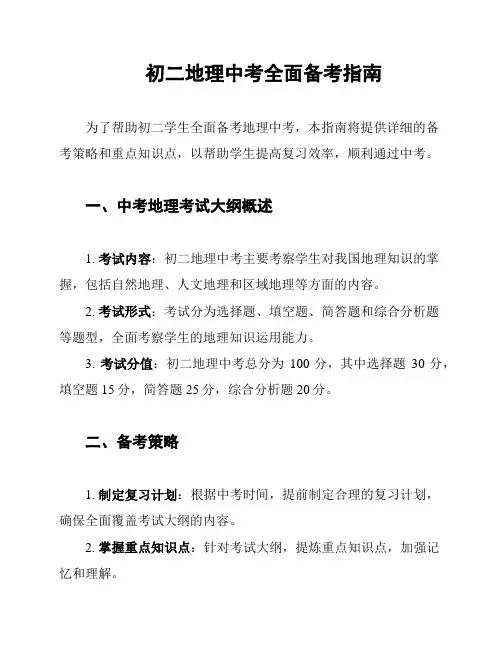 初二地理中考全面备考指南

为了帮助初二学生全面备考地理中考，本指南将提供详细的备考策略和重点知识点，以帮助学生提高复习效率，顺利通过中考。

一、中考地理考试大纲概述

1. 考试内容：初二地理中考主要考察学生对我国地理知识的掌握，包括自然地理、人文地理和区域地理等方面的内容。

2. 考试形式：考试分为选择题、填空题、简答题和综合分析题等题型，全面考察学生的地理知识运用能力。

3. 考试分值：初二地理中考总分为 100 分，其中选择题 30 分，填空题 15 分，简答题 25 分，综合分析题 20 分。

二、备考策略

1. 制定复习计划：根据中考时间，提前制定合理的复习计划，确保全面覆盖考试大纲的内容。

2. 掌握重点知识点：针对考试大纲，提炼重点知识点，加强记忆和理解。